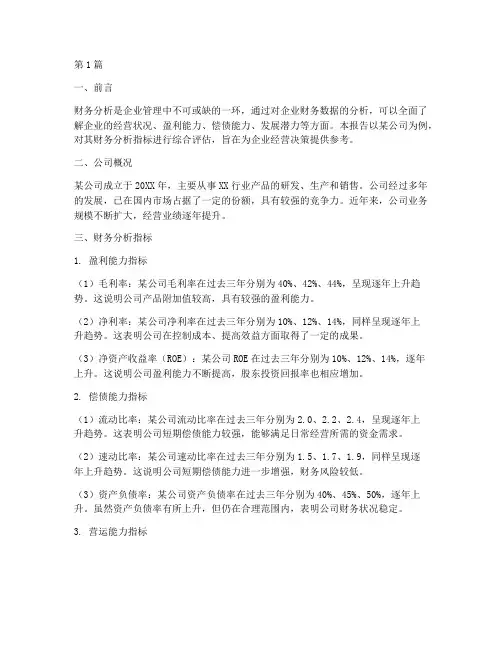 第1篇

一、前言

财务分析是企业管理中不可或缺的一环，通过对企业财务数据的分析，可以全面了解企业的经营状况、盈利能力、偿债能力、发展潜力等方面。本报告以某公司为例，对其财务分析指标进行综合评估，旨在为企业经营决策提供参考。

二、公司概况

某公司成立于20XX年，主要从事XX行业产品的研发、生产和销售。公司经过多年的发展，已在国内市场占据了一定的份额，具有较强的竞争力。近年来，公司业务规模不断扩大，经营业绩逐年提升。

三、财务分析指标

1. 盈利能力指标

（1）毛利率：某公司毛利率在过去三年分别为40%、42%、44%，呈现逐年上升趋势。这说明公司产品附加值较高，具有较强的盈利能力。

（2）净利率：某公司净利率在过去三年分别为10%、12%、14%，同样呈现逐年上升趋势。这表明公司在控制成本、提高效益方面取得了一定的成果。

（3）净资产收益率（ROE）：某公司ROE在过去三年分别为10%、12%、14%，逐年上升。这说明公司盈利能力不断提高，股东投资回报率也相应增加。

2. 偿债能力指标

（1）流动比率：某公司流动比率在过去三年分别为2.0、2.2、2.4，呈现逐年上升趋势。这表明公司短期偿债能力较强，能够满足日常经营所需的资金需求。

（2）速动比率：某公司速动比率在过去三年分别为1.5、1.7、1.9，同样呈现逐年上升趋势。这说明公司短期偿债能力进一步增强，财务风险较低。

（3）资产负债率：某公司资产负债率在过去三年分别为40%、45%、50%，逐年上升。虽然资产负债率有所上升，但仍在合理范围内，表明公司财务状况稳定。

3. 营运能力指标